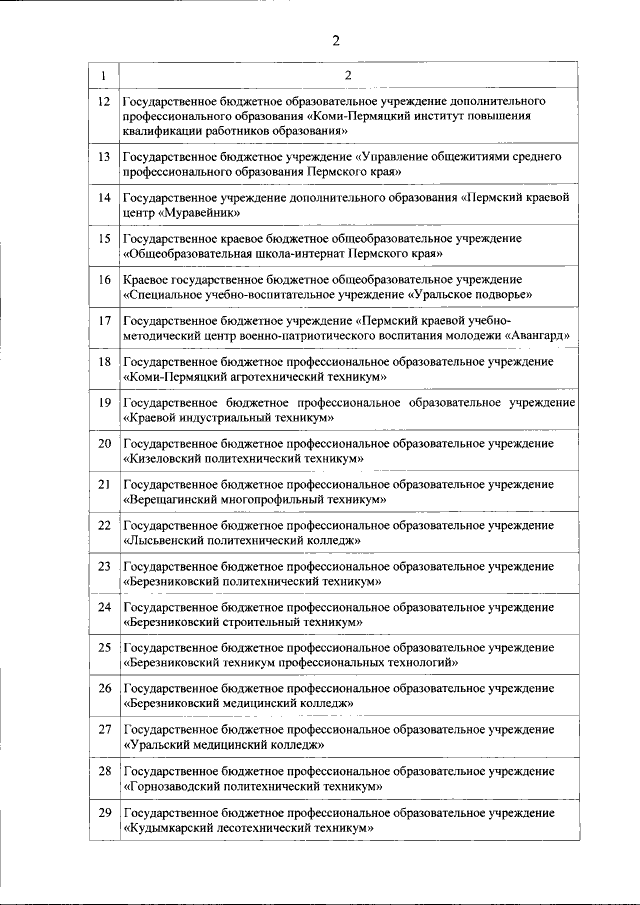 2

| 1 | 2 |
|---|---|
| 12 | Государственное бюджетное образовательное учреждение дополнительного профессионального образования «Коми-Пермяцкий институт повышения квалификации работников образования» |
| 13 | Государственное бюджетное учреждение «Управление общежитиями среднего профессионального образования Пермского края» |
| 14 | Государственное учреждение дополнительного образования «Пермский краевой центр «Муравейник» |
| 15 | Государственное краевое бюджетное общеобразовательное учреждение «Общеобразовательная школа-интернат Пермского края» |
| 16 | Краевое государственное бюджетное общеобразовательное учреждение «Специальное учебно-воспитательное учреждение «Уральское подворье» |
| 17 | Государственное бюджетное учреждение «Пермский краевой учебно-методический центр военно-патриотического воспитания молодежи «Авангард» |
| 18 | Государственное бюджетное профессиональное образовательное учреждение «Коми-Пермяцкий агротехнический техникум» |
| 19 | Государственное бюджетное профессиональное образовательное учреждение «Краевой индустриальный техникум» |
| 20 | Государственное бюджетное профессиональное образовательное учреждение «Кизеловский политехнический техникум» |
| 21 | Государственное бюджетное профессиональное образовательное учреждение «Верещагинский многопрофильный техникум» |
| 22 | Государственное бюджетное профессиональное образовательное учреждение «Лысьвенский политехнический колледж» |
| 23 | Государственное бюджетное профессиональное образовательное учреждение «Березниковский политехнический техникум» |
| 24 | Государственное бюджетное профессиональное образовательное учреждение «Березниковский строительный техникум» |
| 25 | Государственное бюджетное профессиональное образовательное учреждение «Березниковский техникум профессиональных технологий» |
| 26 | Государственное бюджетное профессиональное образовательное учреждение «Березниковский медицинский колледж» |
| 27 | Государственное бюджетное профессиональное образовательное учреждение «Уральский медицинский колледж» |
| 28 | Государственное бюджетное профессиональное образовательное учреждение «Горнозаводский политехнический техникум» |
| 29 | Государственное бюджетное профессиональное образовательное учреждение «Кудымкарский лесотехнический техникум» |